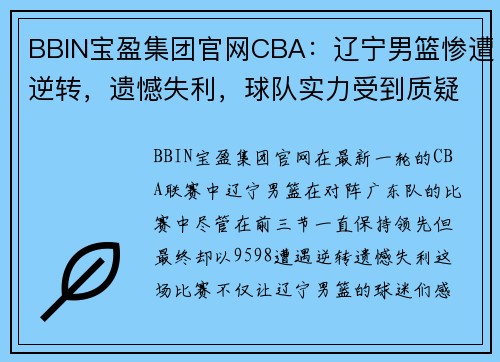 BBIN宝盈集团官网CBA：辽宁男篮惨遭逆转，遗憾失利，球队实力受到质疑

BBIN宝盈集团官网在最新一轮的CBA联赛中辽宁男篮在对阵广东队的比赛中尽管在前三节一直保持领先但最终却以9598遭遇逆转遗憾失利这场比赛不仅让辽宁男篮的球迷们感